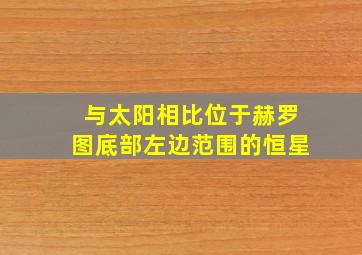 与太阳相比位于赫罗图底部左边范围的恒星